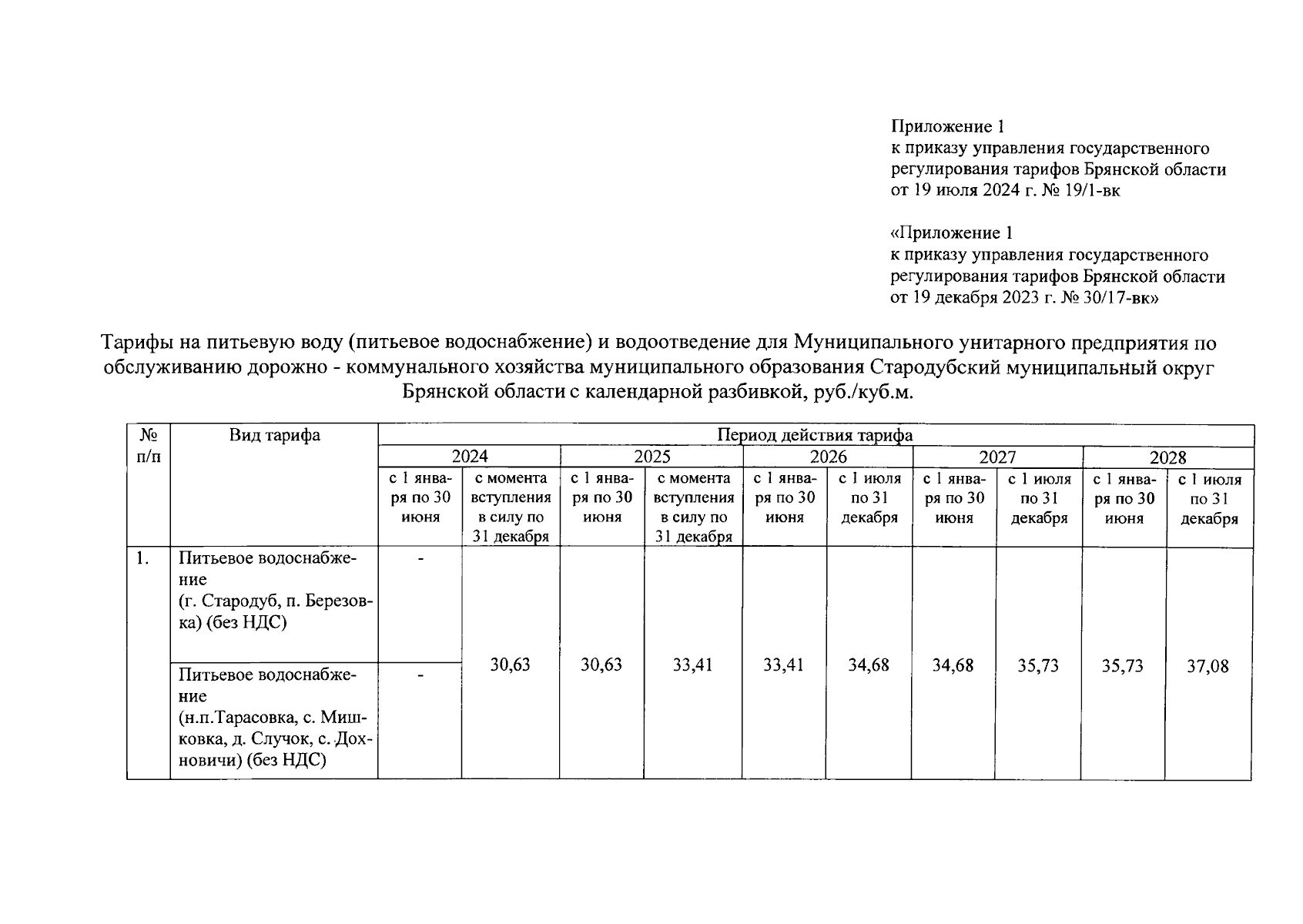 Приложение 1
к приказу управления государственного регулирования тарифов Брянской области от 19 июля 2024 г. № 19/1-вк

«Приложение 1
к приказу управления государственного регулирования тарифов Брянской области от 19 декабря 2023 г. № 30/17-вк»

Тарифы на питьевую воду (питьевое водоснабжение) и водоотведение для Муниципального унитарного предприятия по обслуживанию дорожно - коммунального хозяйства муниципального образования Стародубский муниципальный округ Брянской области с календарной разбивкой, руб./куб.м.

| № п/п | Вид тарифа | Период действия тарифа | | | | | | | | | |
|---|---|---|---|---|---|---|---|---|---|---|---|
| | | 2024 | | 2025 | | 2026 | | 2027 | | 2028 | |
| | | с 1 января по 30 июня | с момента вступления в силу по 31 декабря | с 1 января по 30 июня | с момента вступления в силу по 31 декабря | с 1 января по 30 июня | с 1 июля по 31 декабря | с 1 января по 30 июня | с 1 июля по 31 декабря | с 1 января по 30 июня | с 1 июля по 31 декабря |
| 1. | Питьевое водоснабжение (г. Стародуб, п. Березовка) (без НДС) | - | 30,63 | 30,63 | 33,41 | 33,41 | 34,68 | 34,68 | 35,73 | 35,73 | 37,08 |
| | Питьевое водоснабжение (н.п.Тарасовка, с. Мишковка, д. Случок, с. Дохновичи) (без НДС) | - | | | | | | | | | |